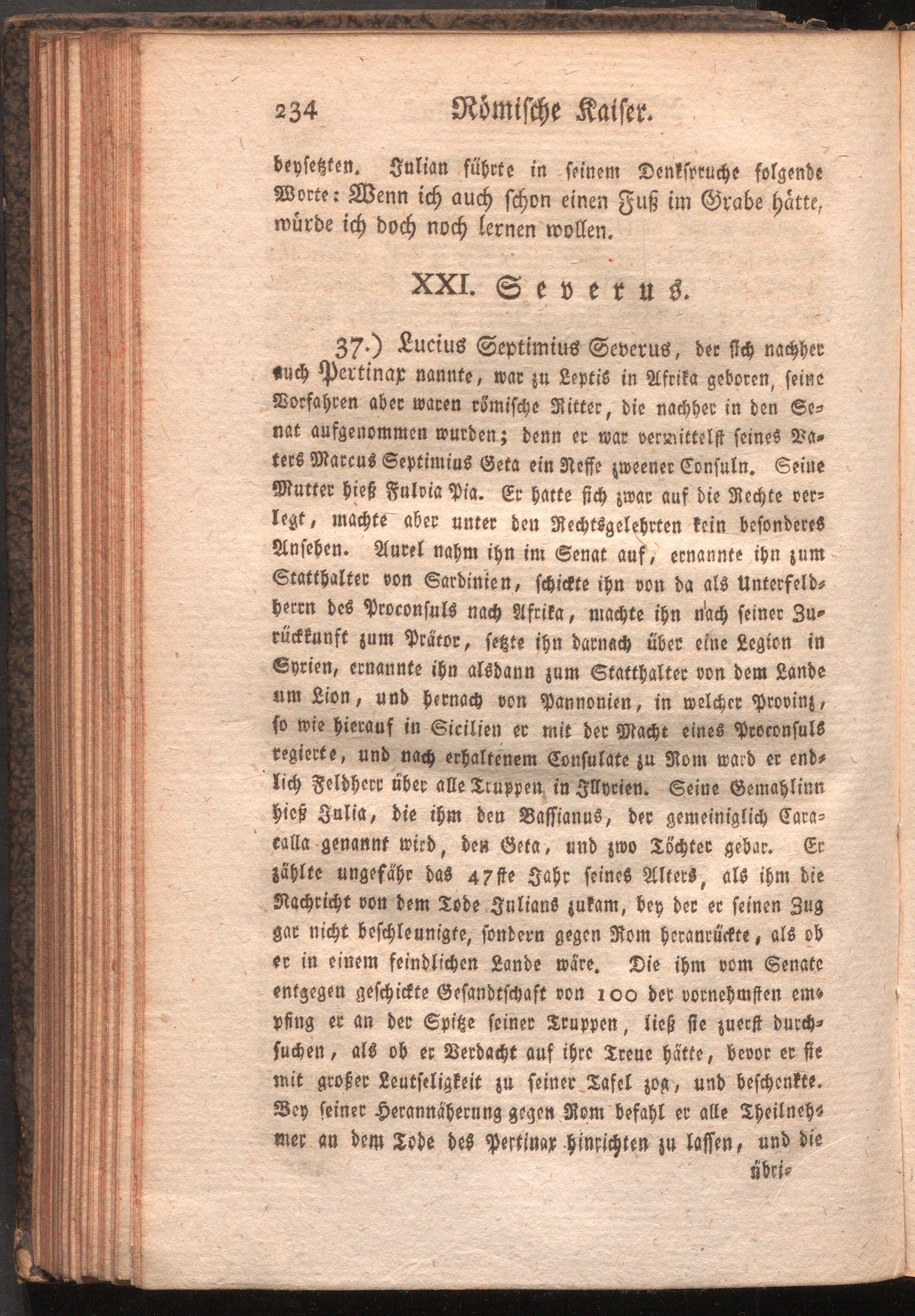 234 Römische Kaiser.

beysetzten. Julian führte in seinem Denkspruche folgende Worte: Wenn ich auch schon einen Fuß im Grabe hätte, würde ich doch noch lernen wollen.

XXI. Severus.

37.) Lucius Septimius Severus, der sich nachher auch Pertinax nannte, war zu Leptis in Afrika geboren, seine Vorfahren aber waren römische Ritter, die nachher in den Senat aufgenommen wurden; denn er war vermittelst seines Vaters Marcus Septimius Geta ein Neffe zweener Consuln. Seine Mutter hieß Fulvia Pia. Er hatte sich zwar auf die Rechte verlegt, machte aber unter den Rechtsgelehrten kein besonderes Ansehen. Aurel nahm ihn im Senat auf, ernannte ihn zum Statthalter von Sardinien, schickte ihn von da als Unterfeldherrn des Proconsuls nach Afrika, machte ihn nach seiner Zurückkunft zum Prätor, setzte ihn darnach über eine Legion in Syrien, ernannte ihn alsdann zum Statthalter von dem Lande um Lion, und hernach von Pannonien, in welcher Provinz, so wie hierauf in Sicilien er mit der Macht eines Proconsuls regierte, und nach erhaltenem Consulate zu Rom ward er endlich Feldherr über alle Truppen in Illyrien. Seine Gemahlinn hieß Julia, die ihm den Bassianus, der gemeiniglich Caracalla genannt wird, den Geta, und zwo Töchter gebar. Er zählte ungefähr das 47ste Jahr seines Alters, als ihm die Nachricht von dem Tode Julians zukam, bey der er seinen Zug gar nicht beschleunigte, sondern gegen Rom heranrückte, als ob er in einem feindlichen Lande wäre. Die ihm vom Senate entgegen geschickte Gesandtschaft von 100 der vornehmsten empfing er an der Spitze seiner Truppen, ließ sie zuerst durchsuchen, als ob er Verdacht auf ihre Treue hätte, bevor er sie mit großer Leutseligkeit zu seiner Tafel zog, und beschenkte. Bey seiner Herannäherung gegen Rom befahl er alle Theilnehmer an dem Tode des Pertinax hinrichten zu lassen, und die übri-